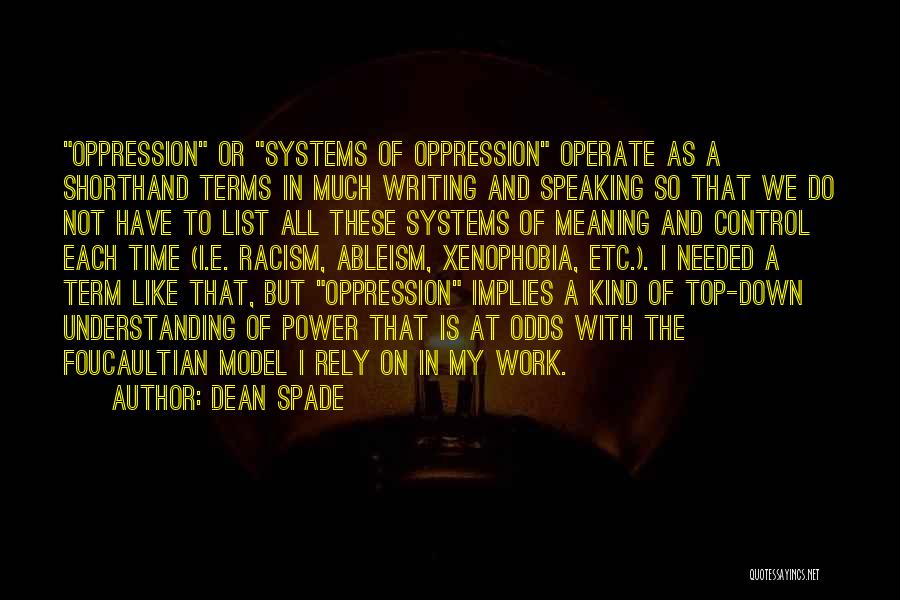 "OPPRESSION" OR "SYSTEMS OF OPPRESSION" OPERATE AS A SHORTHAND TERMS IN MUCH WRITING AND SPEAKING SO THAT WE DO NOT HAVE TO LIST ALL THESE SYSTEMS OF MEANING AND CONTROL EACH TIME (I.E. RACISM, ABLEISM, XENOPHOBIA, ETC.). I NEEDED A TERM LIKE THAT, BUT "OPPRESSION" IMPLIES A KIND OF TOP-DOWN UNDERSTANDING OF POWER THAT IS AT ODDS WITH THE FOUCAULTIAN MODEL I RELY ON IN MY WORK.

AUTHOR: DEAN SPADE

QUOTESSAYINGS.NET